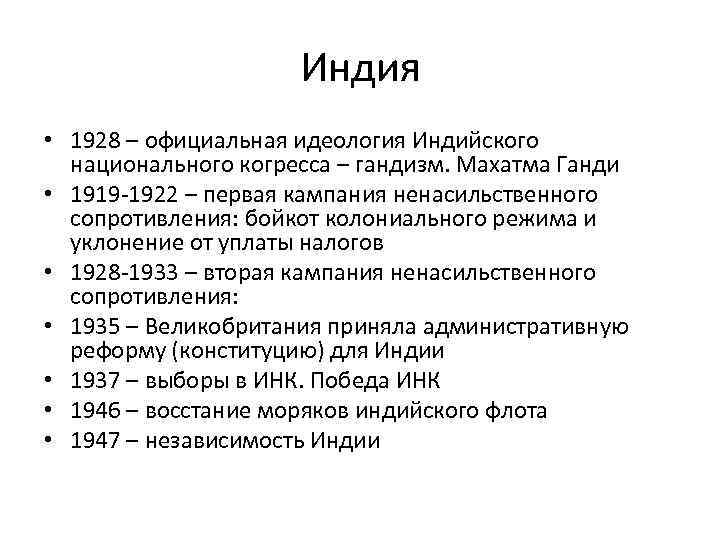 Индия

• 1928 – официальная идеология Индийского национального когресса – гандизм. Махатма Ганди
• 1919-1922 – первая кампания ненасильственного сопротивления: бойкот колониального режима и уклонение от уплаты налогов
• 1928-1933 – вторая кампания ненасильственного сопротивления:
• 1935 – Великобритания приняла административную реформу (конституцию) для Индии
• 1937 – выборы в ИНК. Победа ИНК
• 1946 – восстание моряков индийского флота
• 1947 – независимость Индии